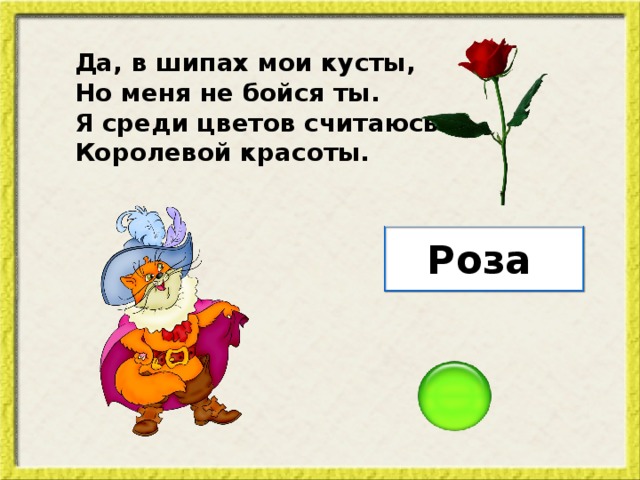 Да, в шипах мои кусты,
Но меня не бойся ты.
Я среди цветов считаюсь
Королевой красоты.

Роза